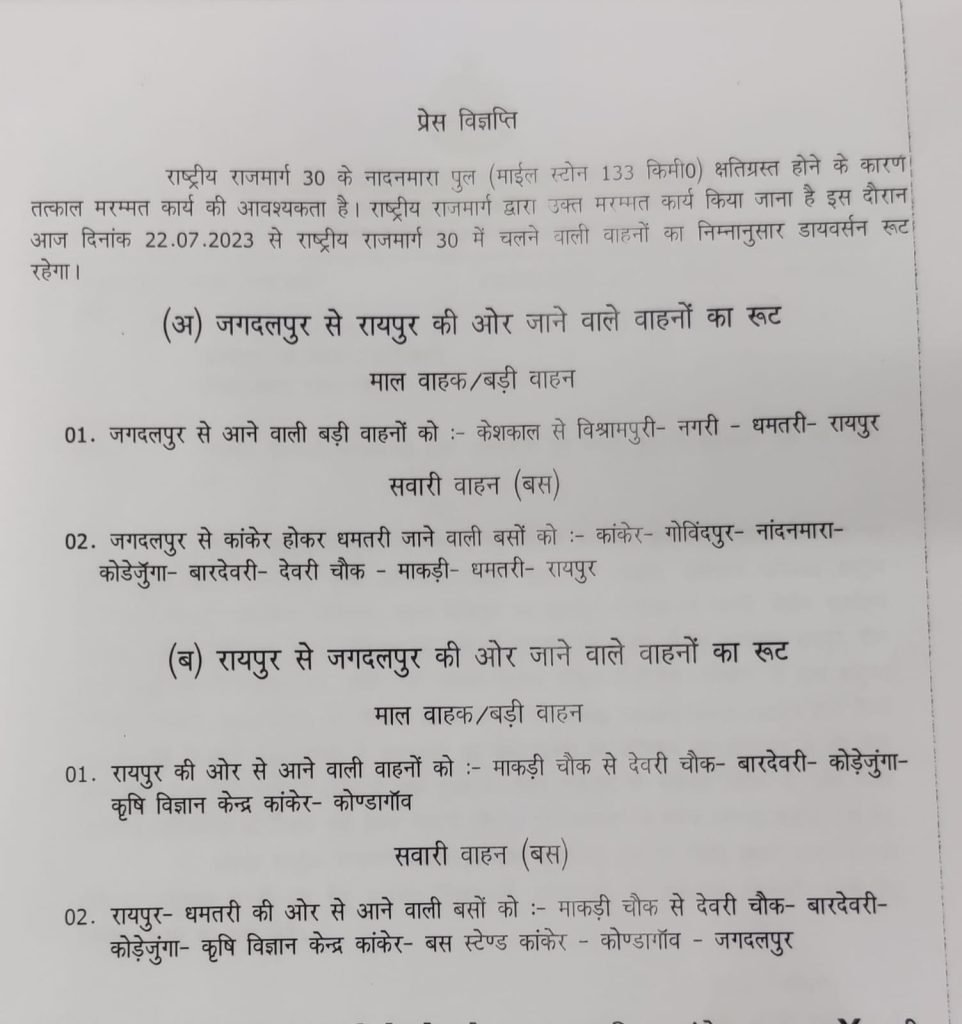 प्रेस विज्ञप्ति

राष्ट्रीय राजमार्ग 30 के नादनमारा पुल (माईल स्टोन 133 किमी0) क्षतिग्रस्त होने के कारण तत्काल मरम्मत कार्य की आवश्यकता है। राष्ट्रीय राजमार्ग द्वारा उक्त मरम्मत कार्य किया जाना है इस दौरान आज दिनांक 22.07.2023 से राष्ट्रीय राजमार्ग 30 में चलने वाली वाहनों का निम्नानुसार डायवर्सन रूट रहेगा।

(अ) जगदलपुर से रायपुर की ओर जाने वाले वाहनों का रूट

माल वाहक/बड़ी वाहन

01. जगदलपुर से आने वाली बड़ी वाहनों को :- केशकाल से विश्रामपुरी- नगरी - धमतरी- रायपुर

सवारी वाहन (बस)

02. जगदलपुर से कांकेर होकर धमतरी जाने वाली बसों को :- कांकेर- गोविंदपुर- नांदनमारा- कोडेजुंगा- बारदेवरी- देवरी चौक - माकड़ी- धमतरी- रायपुर

(ब) रायपुर से जगदलपुर की ओर जाने वाले वाहनों का रूट

माल वाहक/बड़ी वाहन

01. रायपुर की ओर से आने वाली वाहनों को :- माकड़ी चौक से देवरी चौक- बारदेवरी- कोड़ेजुंगा- कृषि विज्ञान केन्द्र कांकेर- कोण्डागॉव

सवारी वाहन (बस)

02. रायपुर- धमतरी की ओर से आने वाली बसों को :- माकड़ी चौक से देवरी चौक- बारदेवरी- कोड़ेजुंगा- कृषि विज्ञान केन्द्र कांकेर- बस स्टेण्ड कांकेर - कोण्डागॉव - जगदलपुर